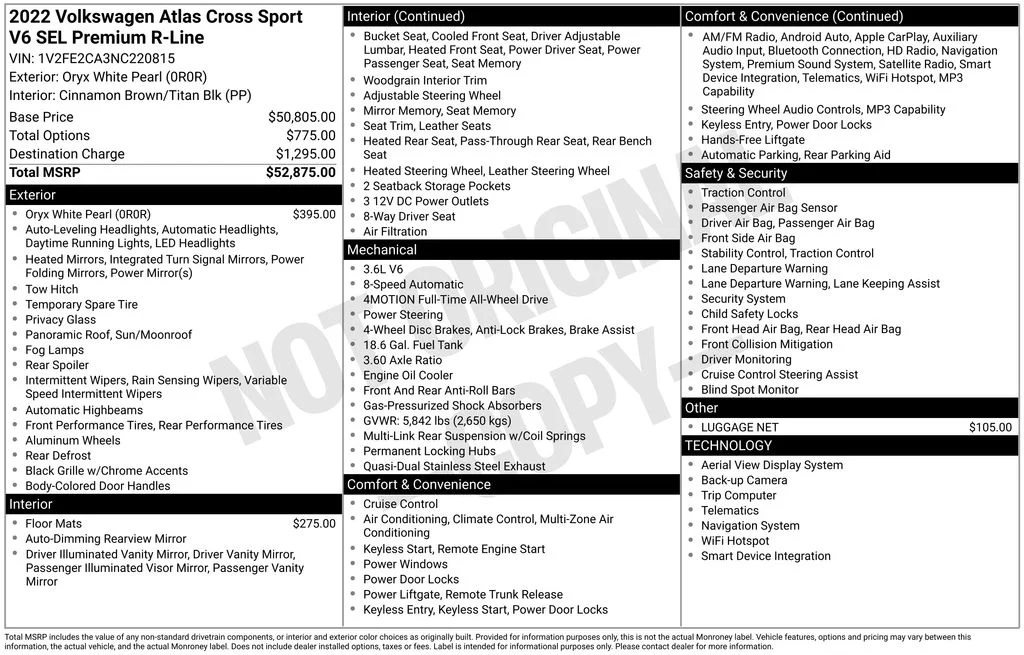 2022 Volkswagen Atlas Cross Sport V6 SEL Premium R-Line
VIN: 1V2FE2CA3NC220815
Exterior: Oryx White Pearl (0R0R)
Interior: Cinnamon Brown/Titan Blk (PP)

Base Price $50,805.00
Total Options $775.00
Destination Charge $1,295.00
Total MSRP $52,875.00

Exterior
• Oryx White Pearl (0R0R) $395.00
• Auto-Leveling Headlights, Automatic Headlights, Daytime Running Lights, LED Headlights
• Heated Mirrors, Integrated Turn Signal Mirrors, Power Folding Mirrors, Power Mirror(s)
• Tow Hitch
• Temporary Spare Tire
• Privacy Glass
• Panoramic Roof, Sun/Moonroof
• Fog Lamps
• Rear Spoiler
• Intermittent Wipers, Rain Sensing Wipers, Variable Speed Intermittent Wipers
• Automatic Highbeams
• Front Performance Tires, Rear Performance Tires
• Aluminum Wheels
• Rear Defrost
• Black Grille w/Chrome Accents
• Body-Colored Door Handles

Interior
• Floor Mats $275.00
• Auto-Dimming Rearview Mirror
• Driver Illuminated Vanity Mirror, Driver Vanity Mirror, Passenger Illuminated Visor Mirror, Passenger Vanity Mirror

Interior (Continued)
• Bucket Seat, Cooled Front Seat, Driver Adjustable Lumbar, Heated Front Seat, Power Driver Seat, Power Passenger Seat, Seat Memory
• Woodgrain Interior Trim
• Adjustable Steering Wheel
• Mirror Memory, Seat Memory
• Seat Trim, Leather Seats
• Heated Rear Seat, Pass-Through Rear Seat, Rear Bench Seat
• Heated Steering Wheel, Leather Steering Wheel
• 2 Seatback Storage Pockets
• 3 12V DC Power Outlets
• 8-Way Driver Seat
• Air Filtration

Mechanical
• 3.6L V6
• 8-Speed Automatic
• 4MOTION Full-Time All-Wheel Drive
• Power Steering
• 4-Wheel Disc Brakes, Anti-Lock Brakes, Brake Assist
• 18.6 Gal. Fuel Tank
• 3.60 Axle Ratio
• Engine Oil Cooler
• Front And Rear Anti-Roll Bars
• Gas-Pressurized Shock Absorbers
• GVWR: 5,842 lbs (2,650 kgs)
• Multi-Link Rear Suspension w/Coil Springs
• Permanent Locking Hubs
• Quasi-Dual Stainless Steel Exhaust

Comfort & Convenience
• Cruise Control
• Air Conditioning, Climate Control, Multi-Zone Air Conditioning
• Keyless Start, Remote Engine Start
• Power Windows
• Power Door Locks
• Power Liftgate, Remote Trunk Release
• Keyless Entry, Keyless Start, Power Door Locks

Comfort & Convenience (Continued)
• AM/FM Radio, Android Auto, Apple CarPlay, Auxiliary Audio Input, Bluetooth Connection, HD Radio, Navigation System, Premium Sound System, Satellite Radio, Smart Device Integration, Telematics, WiFi Hotspot, MP3 Capability
• Steering Wheel Audio Controls, MP3 Capability
• Keyless Entry, Power Door Locks
• Hands-Free Liftgate
• Automatic Parking, Rear Parking Aid

Safety & Security
• Traction Control
• Passenger Air Bag Sensor
• Driver Air Bag, Passenger Air Bag
• Front Side Air Bag
• Stability Control, Traction Control
• Lane Departure Warning
• Lane Departure Warning, Lane Keeping Assist
• Security System
• Child Safety Locks
• Front Head Air Bag, Rear Head Air Bag
• Front Collision Mitigation
• Driver Monitoring
• Cruise Control Steering Assist
• Blind Spot Monitor

Other
• LUGGAGE NET $105.00

TECHNOLOGY
• Aerial View Display System
• Back-up Camera
• Trip Computer
• Telematics
• Navigation System
• WiFi Hotspot
• Smart Device Integration

Total MSRP includes the value of any non-standard drivetrain components, or interior and exterior color choices as originally built. Provided for information purposes only, this is not the actual Monroney label. Vehicle features, options and pricing may vary between this information, the actual vehicle, and the actual Monroney label. Does not include dealer installed options, taxes or fees. Label is intended for informational purposes only. Please contact dealer for more information.

NOT ORIGINAL COPY